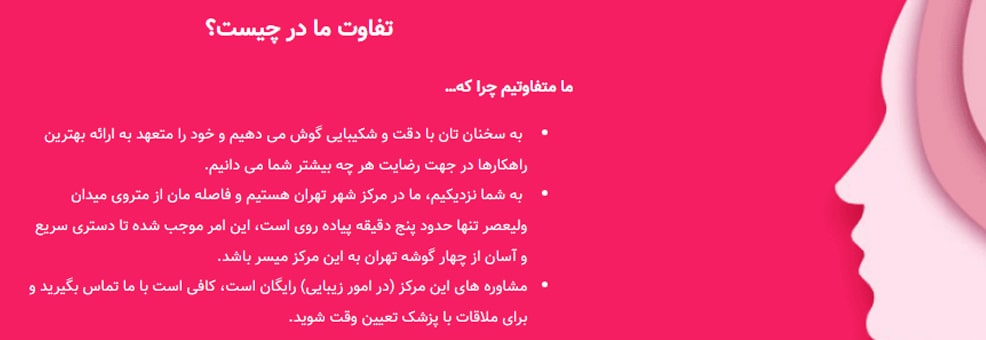 تفاوت ما در چیست؟

ما متفاوتیم چرا که...

• به سخنان تان با دقت و شکیبایی گوش می دهیم و خود را متعهد به ارائه بهترین راهکارها در جهت رضایت هر چه بیشتر شما می دانیم.

• به شما نزدیکیم، ما در مرکز شهر تهران هستیم و فاصله مان از متروی میدان ولیعصر تنها حدود پنج دقیقه پیاده روی است، این امر موجب شده تا دسترسی سریع و آسان از چهار گوشه تهران به این مرکز میسر باشد.

• مشاوره های این مرکز (در امور زیبایی) رایگان است، کافی است با ما تماس بگیرید و برای ملاقات با پزشک تعیین وقت شوید.